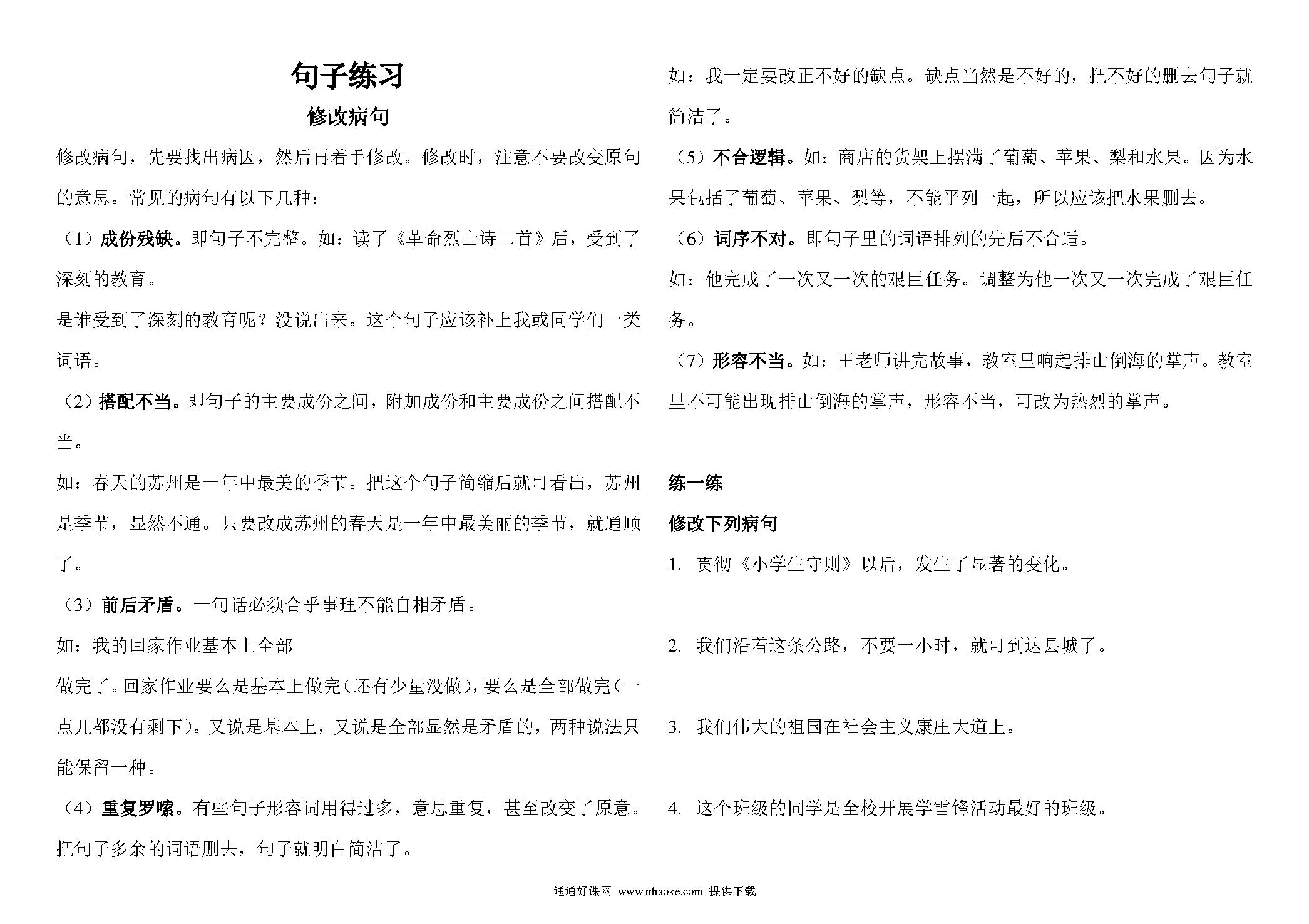 句子练习

修改病句

修改病句，先要找出病因，然后再着手修改。修改时，注意不要改变原句的意思。常见的病句有以下几种：

（1）成份残缺。即句子不完整。如：读了《革命烈士诗二首》后，受到了深刻的教育。

是谁受到了深刻的教育呢？没说出来。这个句子应该补上我或同学们一类词语。

（2）搭配不当。即句子的主要成份之间，附加成份和主要成份之间搭配不当。

如：春天的苏州是一年中最美的季节。把这个句子简缩后就可看出，苏州是季节，显然不通。只要改成苏州的春天是一年中最美丽的季节，就通顺了。

（3）前后矛盾。一句话必须合乎事理不能自相矛盾。

如：我的回家作业基本上全部

做完了。回家作业要么是基本上做完（还有少量没做），要么是全部做完（一点儿都没有剩下）。又说是基本上，又说是全部显然是矛盾的，两种说法只能保留一种。

（4）重复罗嗦。有些句子形容词用得过多，意思重复，甚至改变了原意。把句子多余的词语删去，句子就明白简洁了。

如：我一定要改正不好的缺点。缺点当然是不好的，把不好的删去句子就简洁了。

（5）不合逻辑。如：商店的货架上摆满了葡萄、苹果、梨和水果。因为水果包括了葡萄、苹果、梨等，不能平列一起，所以应该把水果删去。

（6）词序不对。即句子里的词语排列的先后不合适。

如：他完成了一次又一次的艰巨任务。调整为他一次又一次完成了艰巨任务。

（7）形容不当。如：王老师讲完故事，教室里响起排山倒海的掌声。教室里不可能出现排山倒海的掌声，形容不当，可改为热烈的掌声。

练一练

修改下列病句

1. 贯彻《小学生守则》以后，发生了显著的变化。

2. 我们沿着这条公路，不要一小时，就可到达县城了。

3. 我们伟大的祖国在社会主义康庄大道上。

4. 这个班级的同学是全校开展学雷锋活动最好的班级。

通通好课网 www.tthaoke.com 提供下载